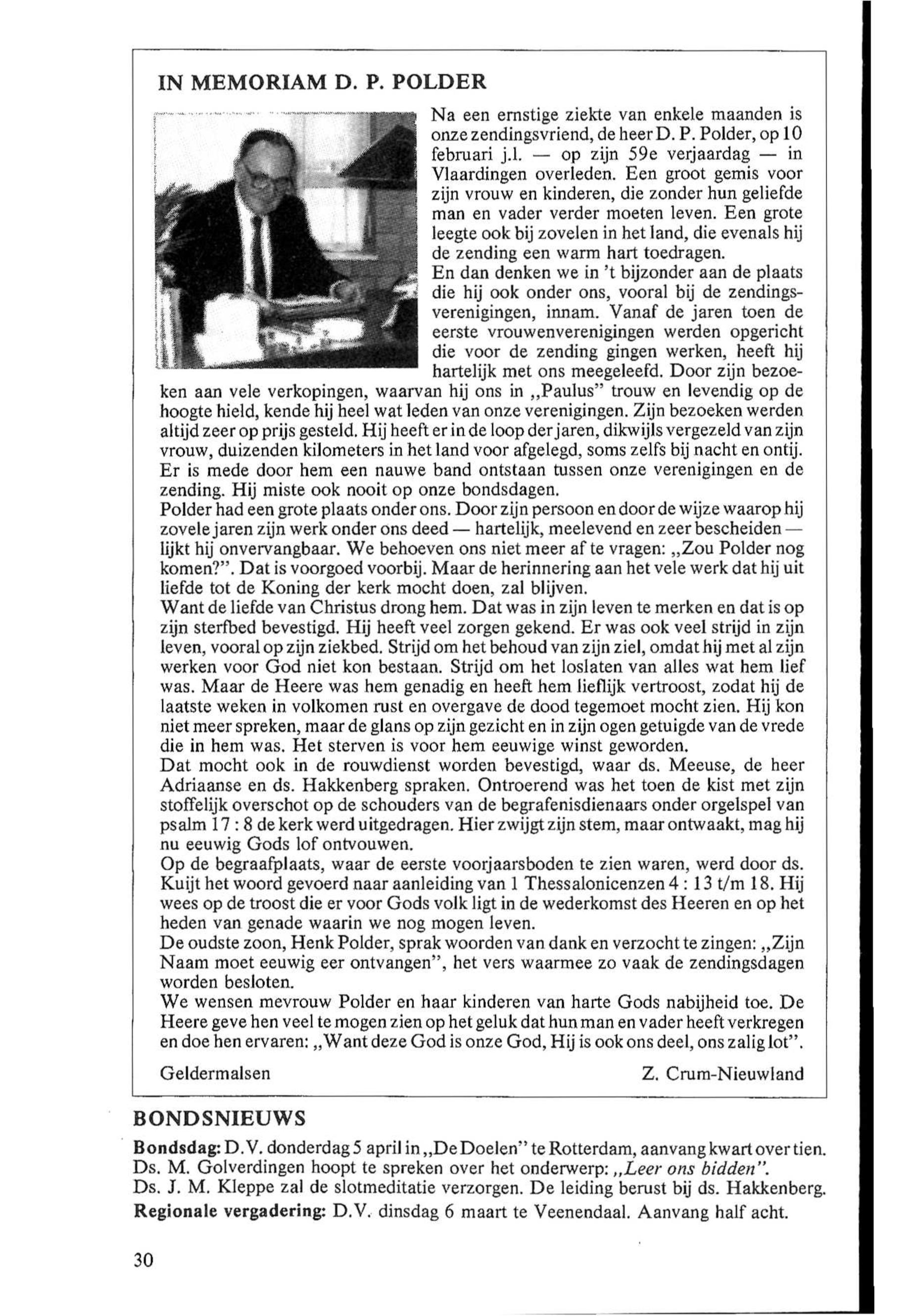 IN MEMORIAM D. P. POLDER

Na een ernstige ziekte van enkele maanden is onze zendingsvriend, de heer D. P. Polder, op 10 februari j.l. — op zijn 59e verjaardag — in Vlaardingen overleden. Een groot gemis voor zijn vrouw en kinderen, die zonder hun geliefde man en vader verder moeten leven. Een grote leegte ook bij zovelen in het land, die evenals hij de zending een warm hart toedragen.
En dan denken we in 't bijzonder aan de plaats die hij ook onder ons, vooral bij de zendingsverenigingen, innam. Vanaf de jaren toen de eerste vrouwenverenigingen werden opgericht die voor de zending gingen werken, heeft hij hartelijk met ons meegeleefd. Door zijn bezoeken aan vele verkopingen, waarvan hij ons in „Paulus" trouw en levendig op de hoogte hield, kende hij heel wat leden van onze verenigingen. Zijn bezoeken werden altijd zeer op prijs gesteld. Hij heeft er in de loop der jaren, dikwijls vergezeld van zijn vrouw, duizenden kilometers in het land voor afgelegd, soms zelfs bij nacht en ontij. Er is mede door hem een nauwe band ontstaan tussen onze verenigingen en de zending. Hij miste ook nooit op onze bondsdagen.
Polder had een grote plaats onder ons. Door zijn persoon en door de wijze waarop hij zovele jaren zijn werk onder ons deed — hartelijk, meelevend en zeer bescheiden — lijkt hij onvervangbaar. We behoeven ons niet meer af te vragen: „Zou Polder nog komen?". Dat is voorgoed voorbij. Maar de herinnering aan het vele werk dat hij uit liefde tot de Koning der kerk mocht doen, zal blijven.
Want de liefde van Christus drong hem. Dat was in zijn leven te merken en dat is op zijn sterfbed bevestigd. Hij heeft veel zorgen gekend. Er was ook veel strijd in zijn leven, vooral op zijn ziekbed. Strijd om het behoud van zijn ziel, omdat hij met al zijn werken voor God niet kon bestaan. Strijd om het loslaten van alles wat hem lief was. Maar de Heere was hem genadig en heeft hem lieflijk vertroost, zodat hij de laatste weken in volkomen rust en overgave de dood tegemoet mocht zien. Hij kon niet meer spreken, maar de glans op zijn gezicht en in zijn ogen getuigde van de vrede die in hem was. Het sterven is voor hem eeuwige winst geworden.
Dat mocht ook in de rouwdienst worden bevestigd, waar ds. Meeuse, de heer Adriaanse en ds. Hakkenberg spraken. Ontroerend was het toen de kist met zijn stoffelijk overschot op de schouders van de begrafenisdienaars onder orgelspel van psalm 17 : 8 de kerk werd uitgedragen. Hier zwijgt zijn stem, maar ontwaakt, mag hij nu eeuwig Gods lof ontvouwen.
Op de begraafplaats, waar de eerste voorjaarsboden te zien waren, werd door ds. Kuijt het woord gevoerd naar aanleiding van 1 Thessalonicenzen 4 : 13 t/m 18. Hij wees op de troost die er voor Gods volk ligt in de wederkomst des Heeren en op het heden van genade waarin we nog mogen leven.
De oudste zoon, Henk Polder, sprak woorden van dank en verzocht te zingen: „Zijn Naam moet eeuwig eer ontvangen", het vers waarmee zo vaak de zendingsdagen worden besloten.
We wensen mevrouw Polder en haar kinderen van harte Gods nabijheid toe. De Heere geve hen veel te mogen zien op het geluk dat hun man en vader heeft verkregen en doe hen ervaren: „Want deze God is onze God, Hij is ook ons deel, ons zalig lot".

Geldermalsen Z. Crum-Nieuwland

BONDSNIEUWS
Bondsdag: D.V. donderdag 5 april in „De Doelen" te Rotterdam, aanvang kwart over tien. Ds. M. Golverdingen hoopt te spreken over het onderwerp: „Leer ons bidden". Ds. J. M. Kleppe zal de slotmeditatie verzorgen. De leiding berust bij ds. Hakkenberg.
Regionale vergadering: D.V. dinsdag 6 maart te Veenendaal. Aanvang half acht.

30